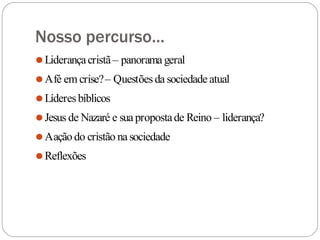 Nosso percurso...

Liderança cristã – panorama geral

A fé em crise? – Questões da sociedade atual

Líderes bíblicos

Jesus de Nazaré e sua proposta de Reino – liderança?

A ação do cristão na sociedade

Reflexões